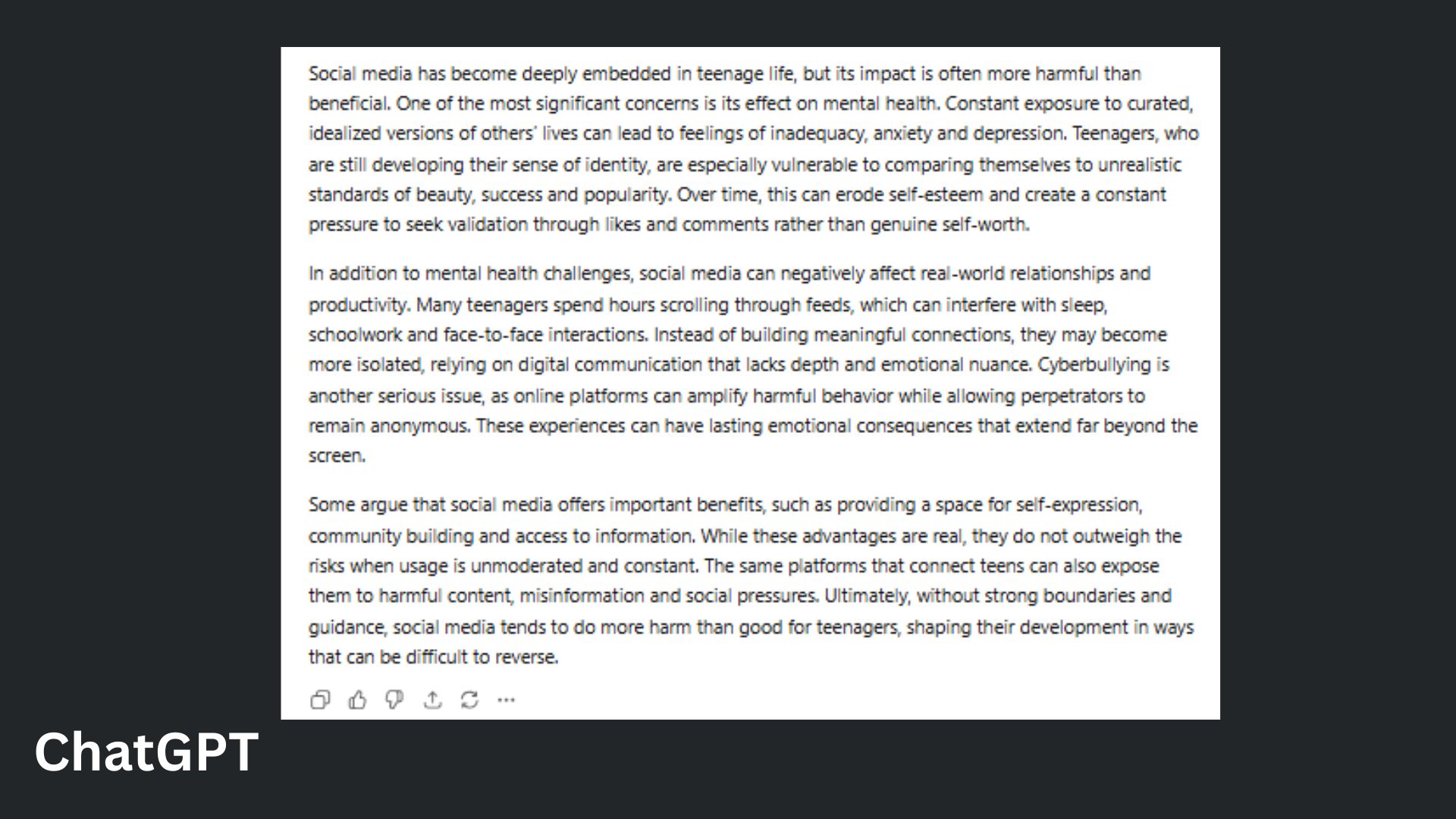 Social media has become deeply embedded in teenage life, but its impact is often more harmful than beneficial. One of the most significant concerns is its effect on mental health. Constant exposure to curated, idealized versions of others' lives can lead to feelings of inadequacy, anxiety and depression. Teenagers, who are still developing their sense of identity, are especially vulnerable to comparing themselves to unrealistic standards of beauty, success and popularity. Over time, this can erode self-esteem and create a constant pressure to seek validation through likes and comments rather than genuine self-worth.

In addition to mental health challenges, social media can negatively affect real-world relationships and productivity. Many teenagers spend hours scrolling through feeds, which can interfere with sleep, schoolwork and face-to-face interactions. Instead of building meaningful connections, they may become more isolated, relying on digital communication that lacks depth and emotional nuance. Cyberbullying is another serious issue, as online platforms can amplify harmful behavior while allowing perpetrators to remain anonymous. These experiences can have lasting emotional consequences that extend far beyond the screen.

Some argue that social media offers important benefits, such as providing a space for self-expression, community building and access to information. While these advantages are real, they do not outweigh the risks when usage is unmoderated and constant. The same platforms that connect teens can also expose them to harmful content, misinformation and social pressures. Ultimately, without strong boundaries and guidance, social media tends to do more harm than good for teenagers, shaping their development in ways that can be difficult to reverse.

ChatGPT